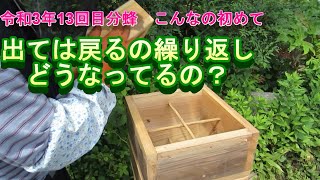 令和3年13回目分蜂　こんなの初めて

出ては戻るの繰り返し
どうなってるの？